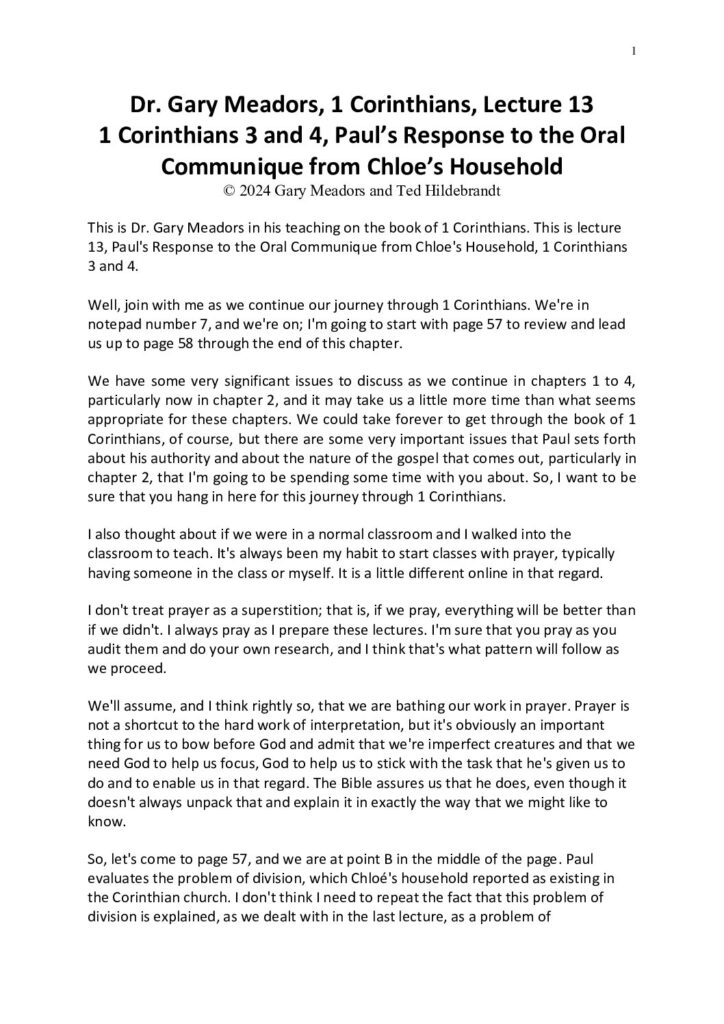 1

Dr. Gary Meadors, 1 Corinthians, Lecture 13
1 Corinthians 3 and 4, Paul's Response to the Oral Communique from Chloe's Household
© 2024 Gary Meadors and Ted Hildebrandt

This is Dr. Gary Meadors in his teaching on the book of 1 Corinthians. This is lecture 13, Paul's Response to the Oral Communique from Chloe's Household, 1 Corinthians 3 and 4.

Well, join with me as we continue our journey through 1 Corinthians. We're in notepad number 7, and we're on; I'm going to start with page 57 to review and lead us up to page 58 through the end of this chapter.

We have some very significant issues to discuss as we continue in chapters 1 to 4, particularly now in chapter 2, and it may take us a little more time than what seems appropriate for these chapters. We could take forever to get through the book of 1 Corinthians, of course, but there are some very important issues that Paul sets forth about his authority and about the nature of the gospel that comes out, particularly in chapter 2, that I'm going to be spending some time with you about. So, I want to be sure that you hang in here for this journey through 1 Corinthians.

I also thought about if we were in a normal classroom and I walked into the classroom to teach. It's always been my habit to start classes with prayer, typically having someone in the class or myself. It is a little different online in that regard.

I don't treat prayer as a superstition; that is, if we pray, everything will be better than if we didn't. I always pray as I prepare these lectures. I'm sure that you pray as you audit them and do your own research, and I think that's what pattern will follow as we proceed.

We'll assume, and I think rightly so, that we are bathing our work in prayer. Prayer is not a shortcut to the hard work of interpretation, but it's obviously an important thing for us to bow before God and admit that we're imperfect creatures and that we need God to help us focus, God to help us to stick with the task that he's given us to do and to enable us in that regard. The Bible assures us that he does, even though it doesn't always unpack that and explain it in exactly the way that we might like to know.

So, let's come to page 57, and we are at point B in the middle of the page. Paul evaluates the problem of division, which Chloé's household reported as existing in the Corinthian church. I don't think I need to repeat the fact that this problem of division is explained, as we dealt with in the last lecture, as a problem of